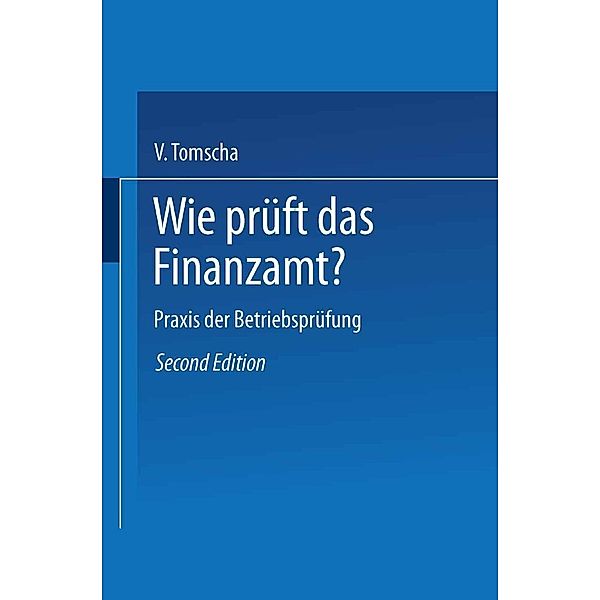 V. Tomscha

Wie prüft das Finanzamt?

Praxis der Betriebsprüfung

Second Edition